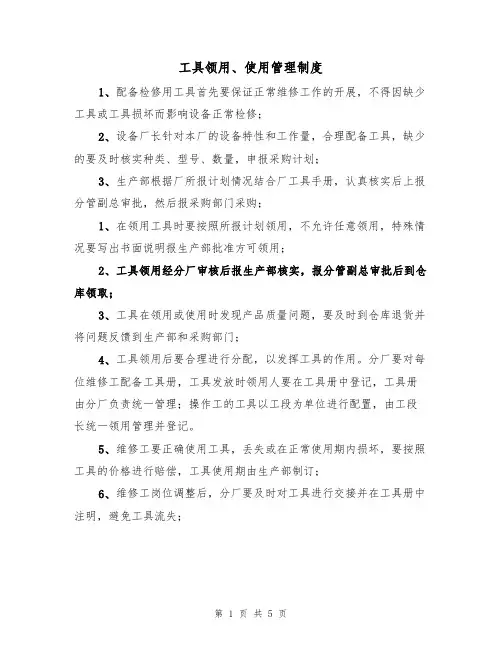 工具领用、使用管理制度

1、配备检修用工具首先要保证正常维修工作的开展，不得因缺少工具或工具损坏而影响设备正常检修；

2、设备厂长针对本厂的设备特性和工作量，合理配备工具，缺少的要及时核实种类、型号、数量，申报采购计划；

3、生产部根据厂所报计划情况结合厂工具手册，认真核实后上报分管副总审批，然后报采购部门采购；

1、在领用工具时要按照所报计划领用，不允许任意领用，特殊情况要写出书面说明报生产部批准方可领用；

2、工具领用经分厂审核后报生产部核实，报分管副总审批后到仓库领取；

3、工具在领用或使用时发现产品质量问题，要及时到仓库退货并将问题反馈到生产部和采购部门；

4、工具领用后要合理进行分配，以发挥工具的作用。分厂要对每位维修工配备工具册，工具发放时领用人要在工具册中登记，工具册由分厂负责统一管理；操作工的工具以工段为单位进行配置，由工段长统一领用管理并登记。

5、维修工要正确使用工具，丢失或在正常使用期内损坏，要按照工具的价格进行赔偿，工具使用期由生产部制订；

6、维修工岗位调整后，分厂要及时对工具进行交接并在工具册中注明，避免工具流失；

第 1 页 共 5 页